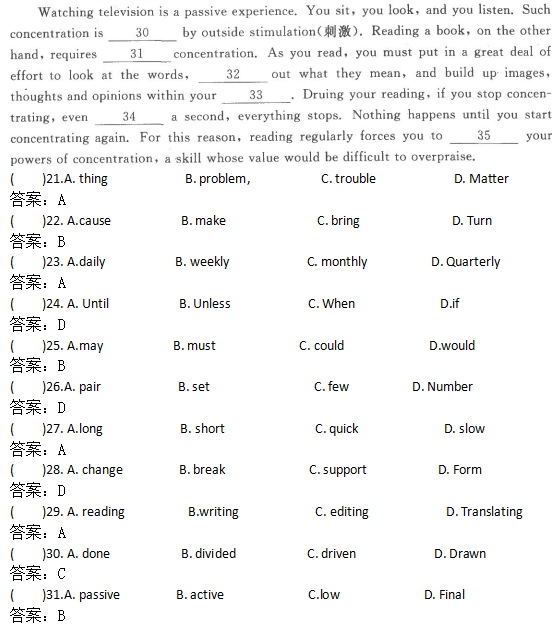 Watching television is a passive experience. You sit, you look, and you listen. Such concentration is ___30___ by outside stimulation(刺激). Reading a book, on the other hand, requires ___31___ concentration. As you read, you must put in a great deal of effort to look at the words, ___32___ out what they mean, and build up images, thoughts and opinions within your ___33___. Druing your reading, if you stop concentrating, even ___34___ a second, everything stops. Nothing happens until you start concentrating again. For this reason, reading regularly forces you to ___35___ your powers of concentration, a skill whose value would be difficult to overpraise.

(　　)21.A. thing　　B. problem,　　C. trouble　　D. Matter
答案：A
(　　)22. A.cause　　B. make　　C. bring　　D. Turn
答案：B
(　　)23. A.daily　　B. weekly　　C. monthly　　D. Quarterly
答案：A
(　　)24. A. Until　　B. Unless　　C. When　　D.if
答案：D
(　　)25. A.may　　B. must　　C. could　　D.would
答案：B
(　　)26.A. pair　　B. set　　C. few　　D. Number
答案：D
(　　)27. A.long　　B. short　　C. quick　　D. slow
答案：A
(　　)28. A. change　　B. break　　C. support　　D. Form
答案：D
(　　)29. A. reading　　B.writing　　C. editing　　D. Translating
答案：A
(　　)30. A. done　　B. divided　　C. driven　　D. Drawn
答案：C
(　　)31.A. passive　　B. active　　C.low　　D. Final
答案：B